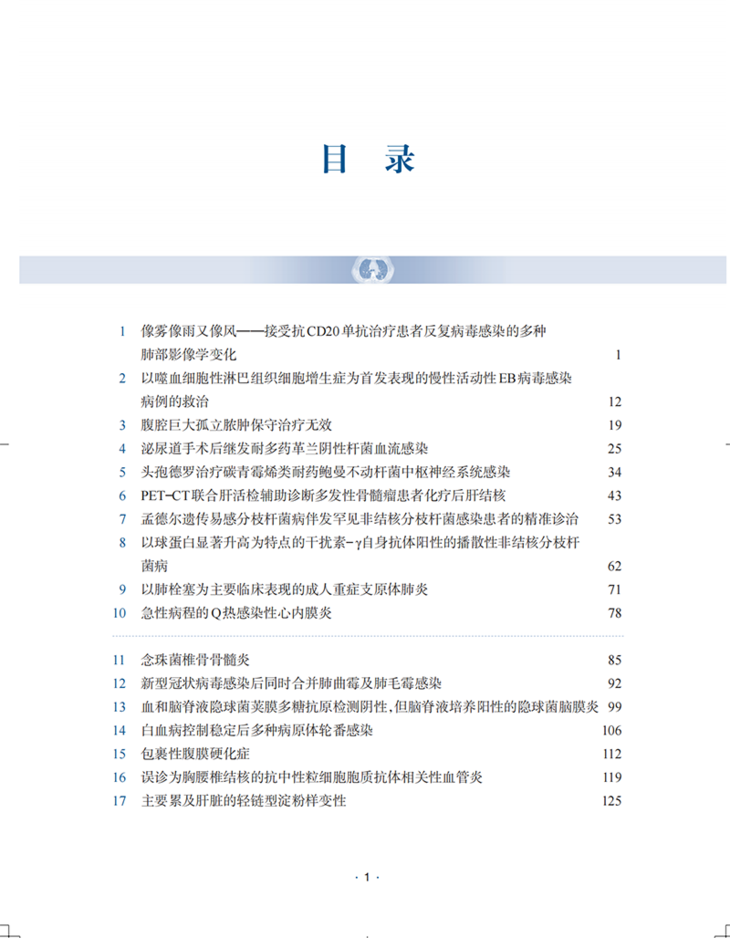 目　录

1　像雾像雨又像风——接受抗CD20单抗治疗患者反复病毒感染的多种肺部影像学变化　1
2　以噬血细胞性淋巴组织细胞增生症为首发表现的慢性活动性EB病毒感染病例的救治　12
3　腹腔巨大孤立脓肿保守治疗无效　19
4　泌尿道手术后继发耐多药革兰阴性杆菌血流感染　25
5　头孢德罗治疗碳青霉烯类耐药鲍曼不动杆菌中枢神经系统感染　34
6　PET-CT联合肝活检辅助诊断多发性骨髓瘤患者化疗后肝结核　43
7　孟德尔遗传易感分枝杆菌病伴发罕见非结核分枝杆菌感染患者的精准诊治　53
8　以球蛋白显著升高为特点的干扰素-γ自身抗体阳性的播散性非结核分枝杆菌病　62
9　以肺栓塞为主要临床表现的成人重症支原体肺炎　71
10　急性病程的Q热感染性心内膜炎　78

11　念珠菌椎骨骨髓炎　85
12　新型冠状病毒感染后同时合并肺曲霉及肺毛霉感染　92
13　血和脑脊液隐球菌荚膜多糖抗原检测阴性，但脑脊液培养阳性的隐球菌脑膜炎　99
14　白血病控制稳定后多种病原体轮番感染　106
15　包裹性腹膜硬化症　112
16　误诊为胸腰椎结核的抗中性粒细胞胞质抗体相关性血管炎　119
17　主要累及肝脏的轻链型淀粉样变性　125

· 1 ·